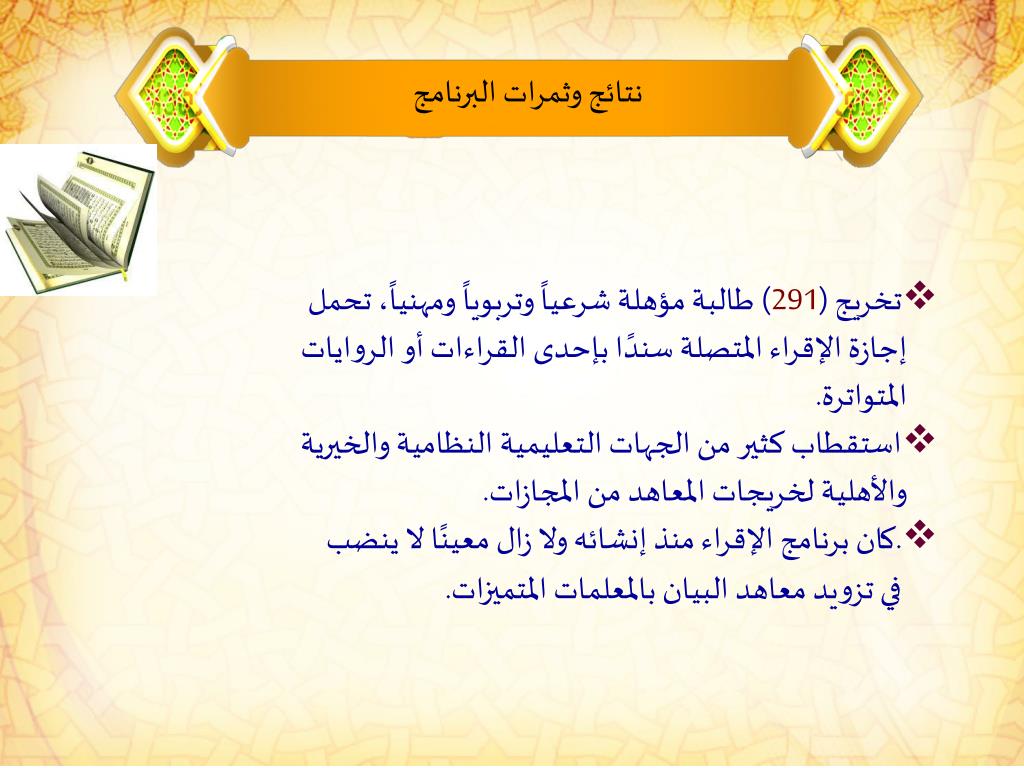 نتائج وثمرات البرنامج

❖تخريج (291) طالبة مؤهلة شرعياً وتربوياً ومهنياً، تحمل إجازة الإقراء المتصلة سندًا بإحدى القراءات أو الروايات المتواترة.
❖استقطاب كثير من الجهات التعليمية النظامية والخيرية والأهلية لخريجات المعاهد من المجازات.
❖.كان برنامج الإقراء منذ إنشائه ولا زال معينًا لا ينضب في تزويد معاهد البيان بالمعلمات المتميزات.